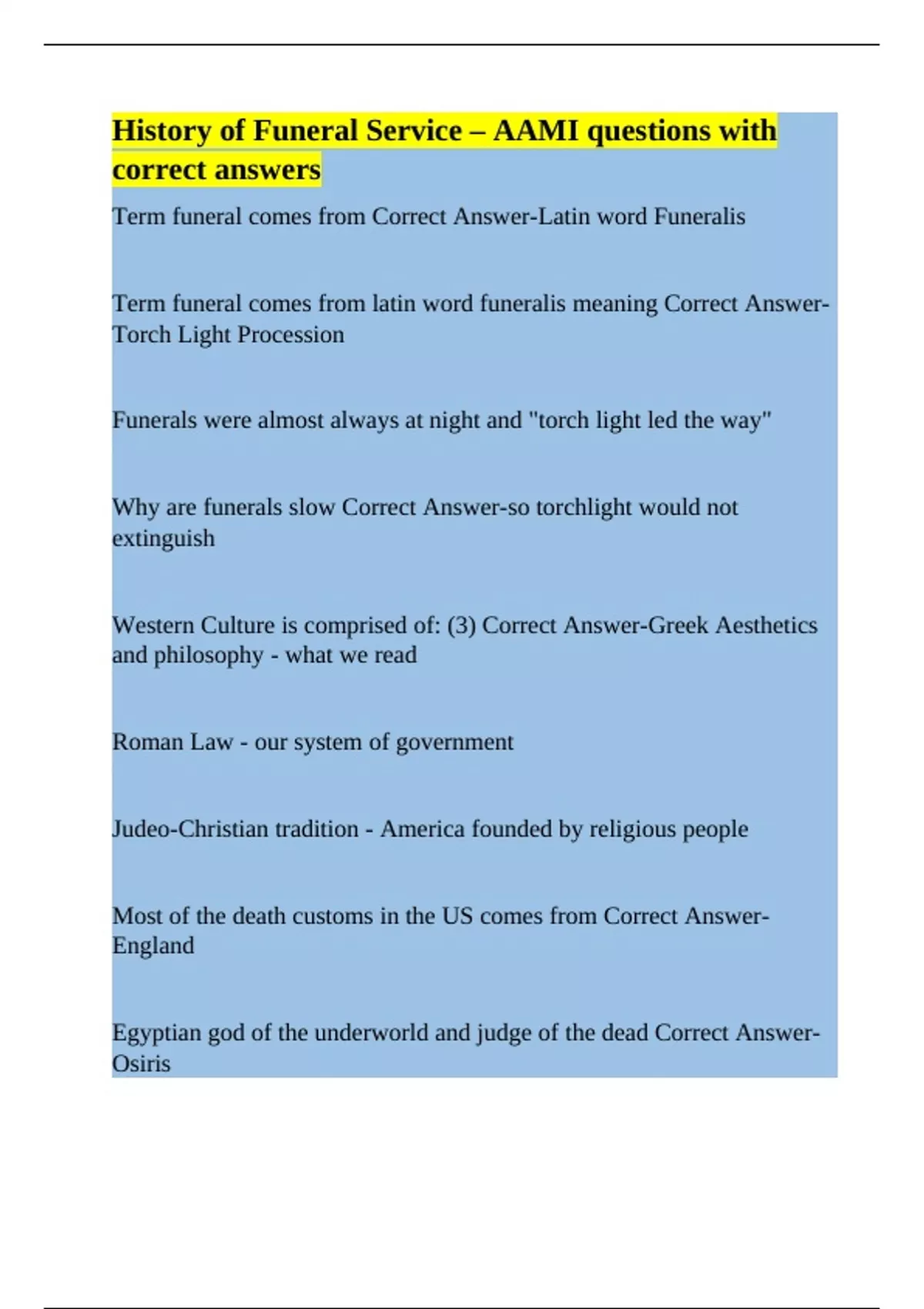 History of Funeral Service – AAMI questions with correct answers

Term funeral comes from Correct Answer-Latin word Funeralis

Term funeral comes from latin word funeralis meaning Correct Answer-Torch Light Procession

Funerals were almost always at night and "torch light led the way"

Why are funerals slow Correct Answer-so torchlight would not extinguish

Western Culture is comprised of: (3) Correct Answer-Greek Aesthetics and philosophy - what we read

Roman Law - our system of government

Judeo-Christian tradition - America founded by religious people

Most of the death customs in the US comes from Correct Answer-England

Egyptian god of the underworld and judge of the dead Correct Answer-Osiris